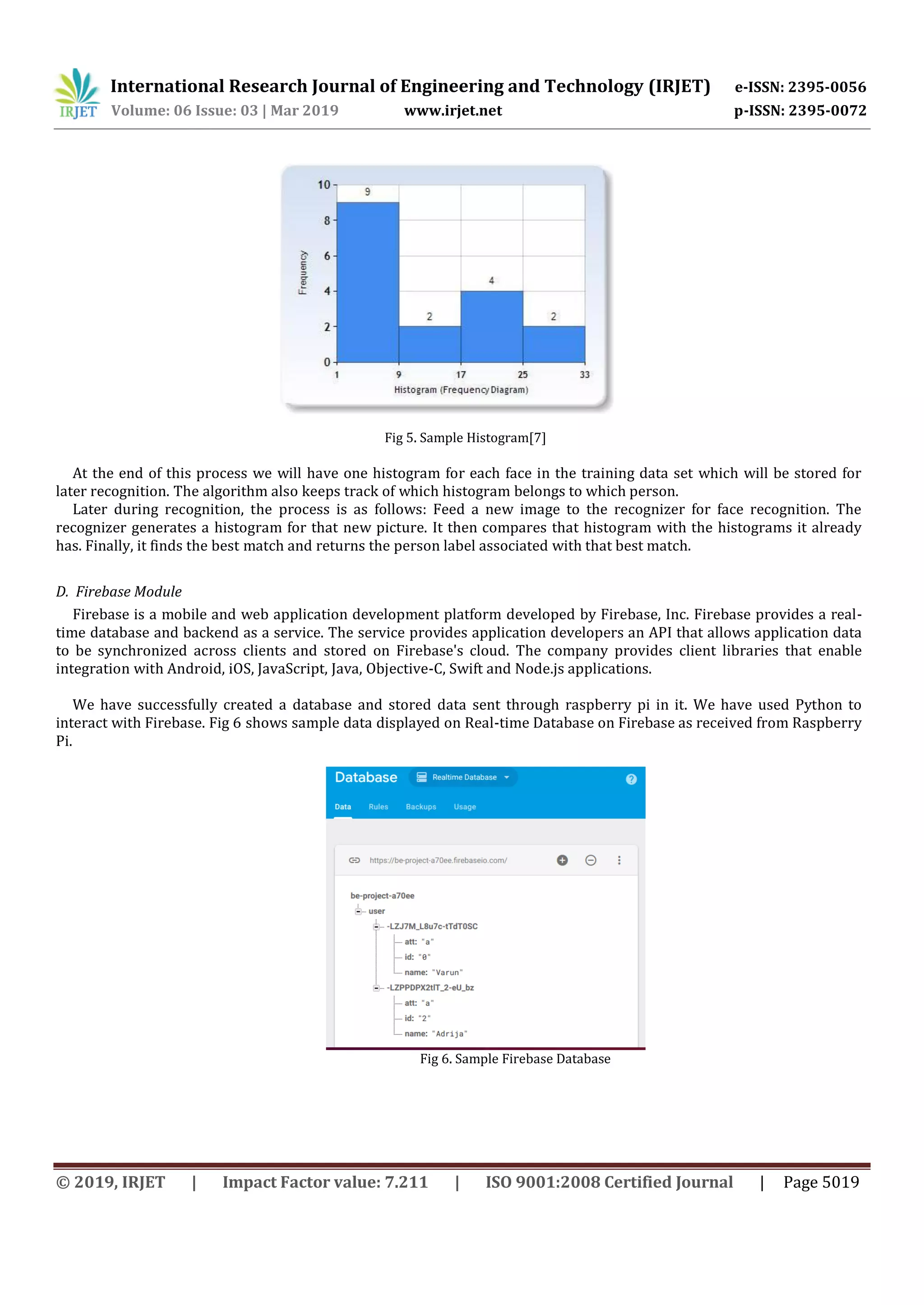 IRJET International Research Journal of Engineering and Technology (IRJET) e-ISSN: 2395-0056
Volume: 06 Issue: 03 | Mar 2019 www.irjet.net p-ISSN: 2395-0072

10
8
6
4
2
0
Frequency
9
2
4
2
1 9 17 25 33
Histogram (Frequency Diagram)

Fig 5. Sample Histogram[7]

At the end of this process we will have one histogram for each face in the training data set which will be stored for later recognition. The algorithm also keeps track of which histogram belongs to which person.
Later during recognition, the process is as follows: Feed a new image to the recognizer for face recognition. The recognizer generates a histogram for that new picture. It then compares that histogram with the histograms it already has. Finally, it finds the best match and returns the person label associated with that best match.

D. Firebase Module
Firebase is a mobile and web application development platform developed by Firebase, Inc. Firebase provides a real-time database and backend as a service. The service provides application developers an API that allows application data to be synchronized across clients and stored on Firebase's cloud. The company provides client libraries that enable integration with Android, iOS, JavaScript, Java, Objective-C, Swift and Node.js applications.

We have successfully created a database and stored data sent through raspberry pi in it. We have used Python to interact with Firebase. Fig 6 shows sample data displayed on Real-time Database on Firebase as received from Raspberry Pi.

Database Realtime Database
Data Rules Backups Usage
https://be-project-a70ee.firebaseio.com/
be-project-a70ee
user
-LZJ7M_L8u7c-tTdT0SC
att: "a"
id: "0"
name: "Varun"
-LZPPDPX2tIT_2-eU_bz
att: "a"
id: "2"
name: "Adrija"

Fig 6. Sample Firebase Database

© 2019, IRJET | Impact Factor value: 7.211 | ISO 9001:2008 Certified Journal | Page 5019